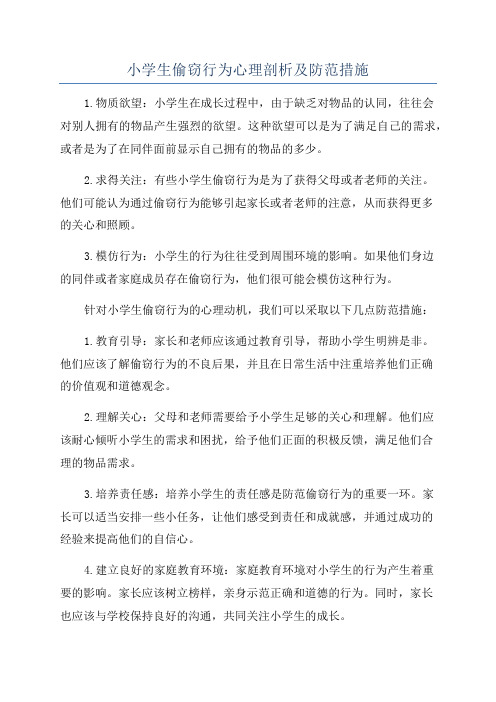 小学生偷窃行为心理剖析及防范措施

1.物质欲望：小学生在成长过程中，由于缺乏对物品的认同，往往会对别人拥有的物品产生强烈的欲望。这种欲望可以是为了满足自己的需求，或者是为了在同伴面前显示自己拥有的物品的多少。

2.求得关注：有些小学生偷窃行为是为了获得父母或者老师的关注。他们可能认为通过偷窃行为能够引起家长或者老师的注意，从而获得更多的关心和照顾。

3.模仿行为：小学生的行为往往受到周围环境的影响。如果他们身边的同伴或者家庭成员存在偷窃行为，他们很可能会模仿这种行为。

针对小学生偷窃行为的心理动机，我们可以采取以下几点防范措施：

1.教育引导：家长和老师应该通过教育引导，帮助小学生明辨是非。他们应该了解偷窃行为的不良后果，并且在日常生活中注重培养他们正确的价值观和道德观念。

2.理解关心：父母和老师需要给予小学生足够的关心和理解。他们应该耐心倾听小学生的需求和困扰，给予他们正面的积极反馈，满足他们合理的物品需求。

3.培养责任感：培养小学生的责任感是防范偷窃行为的重要一环。家长可以适当安排一些小任务，让他们感受到责任和成就感，并通过成功的经验来提高他们的自信心。

4.建立良好的家庭教育环境：家庭教育环境对小学生的行为产生着重要的影响。家长应该树立榜样，亲身示范正确和道德的行为。同时，家长也应该与学校保持良好的沟通，共同关注小学生的成长。